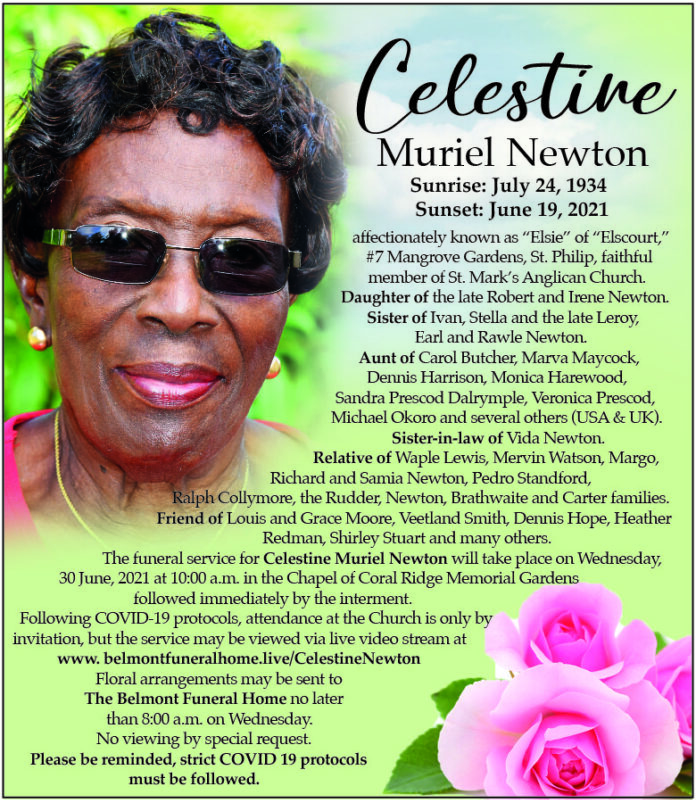 Celestine

Muriel Newton

Sunrise: July 24, 1934

Sunset: June 19, 2021

affectionately known as "Elsie" of "Elscourt," #7 Mangrove Gardens, St. Philip, faithful member of St. Mark's Anglican Church.

Daughter of the late Robert and Irene Newton.

Sister of Ivan, Stella and the late Leroy, Earl and Rawle Newton.

Aunt of Carol Butcher, Marva Maycock, Dennis Harrison, Monica Harewood, Sandra Prescod Dalrymple, Veronica Prescod, Michael Okoro and several others (USA & UK).

Sister-in-law of Vida Newton.

Relative of Waple Lewis, Mervin Watson, Margo, Richard and Samia Newton, Pedro Standford, Ralph Collymore, the Rudder, Newton, Brathwaite and Carter families.

Friend of Louis and Grace Moore, Veetland Smith, Dennis Hope, Heather Redman, Shirley Stuart and many others.

The funeral service for Celestine Muriel Newton will take place on Wednesday, 30 June, 2021 at 10:00 a.m. in the Chapel of Coral Ridge Memorial Gardens followed immediately by the interment.

Following COVID-19 protocols, attendance at the Church is only by invitation, but the service may be viewed via live video stream at

www. belmontfuneralhome.live/CelestineNewton

Floral arrangements may be sent to

The Belmont Funeral Home no later than 8:00 a.m. on Wednesday.

No viewing by special request.

Please be reminded, strict COVID 19 protocols must be followed.